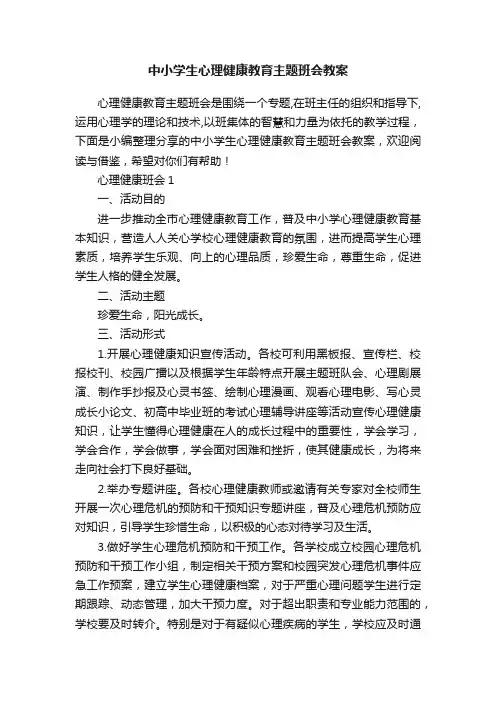 中小学生心理健康教育主题班会教案

心理健康教育主题班会是围绕一个专题,在班主任的组织和指导下,运用心理学的理论和技术,以班集体的智慧和力量为依托的教学过程，下面是小编整理分享的中小学生心理健康教育主题班会教案，欢迎阅读与借鉴，希望对你们有帮助！

心理健康班会 1

一、活动目的

进一步推动全市心理健康教育工作，普及中小学心理健康教育基本知识，营造人人关心学校心理健康教育的氛围，进而提高学生心理素质，培养学生乐观、向上的心理品质，珍爱生命，尊重生命，促进学生人格的健全发展。

二、活动主题

珍爱生命，阳光成长。

三、活动形式

1.开展心理健康知识宣传活动。各校可利用黑板报、宣传栏、校报校刊、校园广播以及根据学生年龄特点开展主题班队会、心理剧展演、制作手抄报及心灵书签、绘制心理漫画、观看心理电影、写心灵成长小论文、初高中毕业班的考试心理辅导讲座等活动宣传心理健康知识，让学生懂得心理健康在人的成长过程中的重要性，学会学习，学会合作，学会做事，学会面对困难和挫折，使其健康成长，为将来走向社会打下良好基础。

2.举办专题讲座。各校心理健康教师或邀请有关专家对全校师生开展一次心理危机的预防和干预知识专题讲座，普及心理危机预防应对知识，引导学生珍惜生命，以积极的心态对待学习及生活。

3.做好学生心理危机预防和干预工作。各学校成立校园心理危机预防和干预工作小组，制定相关干预方案和校园突发心理危机事件应急工作预案，建立学生心理健康档案，对于严重心理问题学生进行定期跟踪、动态管理，加大干预力度。对于超出职责和专业能力范围的，学校要及时转介。特别是对于有疑似心理疾病的学生，学校应及时通